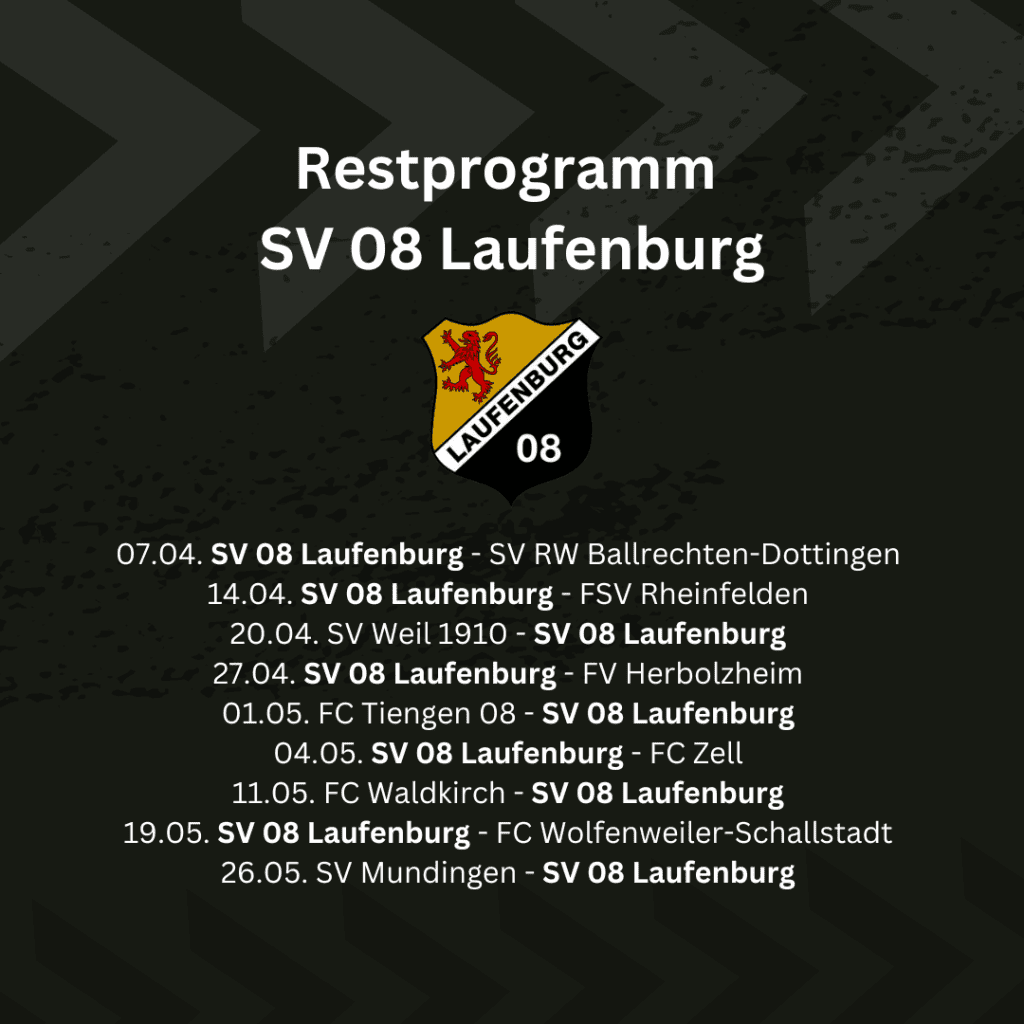 Restprogramm
SV 08 Laufenburg

LAUFENBURG
08

07.04. SV 08 Laufenburg - SV RW Ballrechten-Dottingen
14.04. SV 08 Laufenburg - FSV Rheinfelden
20.04. SV Weil 1910 - SV 08 Laufenburg
27.04. SV 08 Laufenburg - FV Herbolzheim
01.05. FC Tiengen 08 - SV 08 Laufenburg
04.05. SV 08 Laufenburg - FC Zell
11.05. FC Waldkirch - SV 08 Laufenburg
19.05. SV 08 Laufenburg - FC Wolfenweiler-Schallstadt
26.05. SV Mundingen - SV 08 Laufenburg